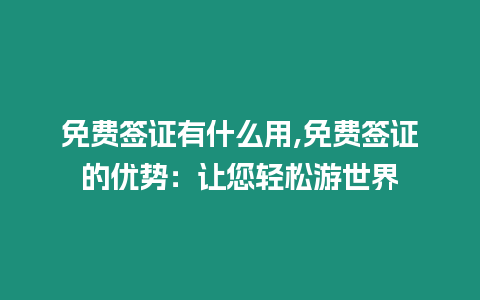 免费签证有什么用,免费签证的优势：让您轻松游世界